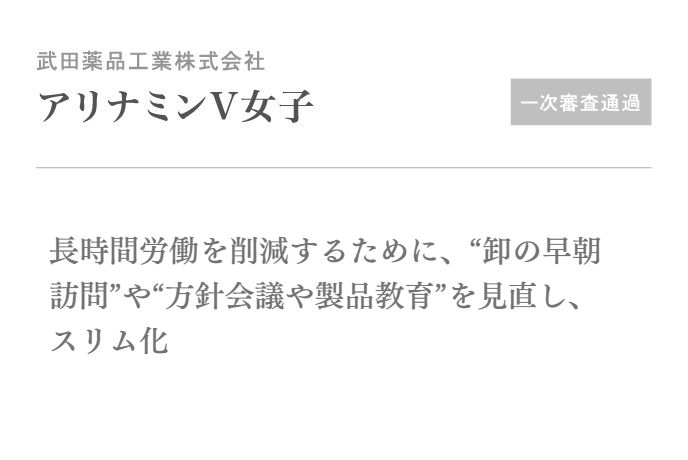 武田薬品工業株式会社
アリナミンV女子

一次審査通過

長時間労働を削減するために、“卸の早朝訪問”や“方針会議や製品教育”を見直し、スリム化